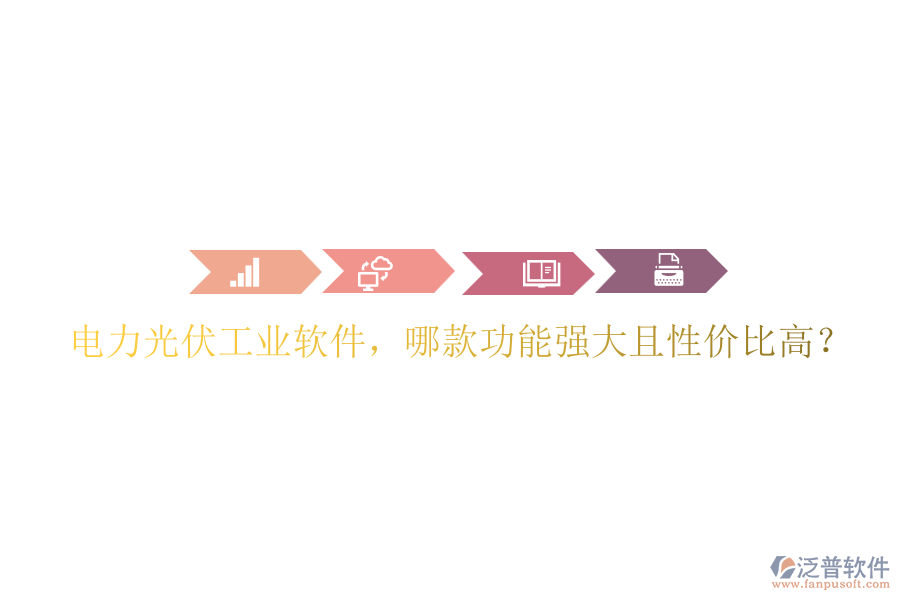 电力光伏工业软件，哪款功能强大且性价比高？

泛普软件
www.fanpusoft.com